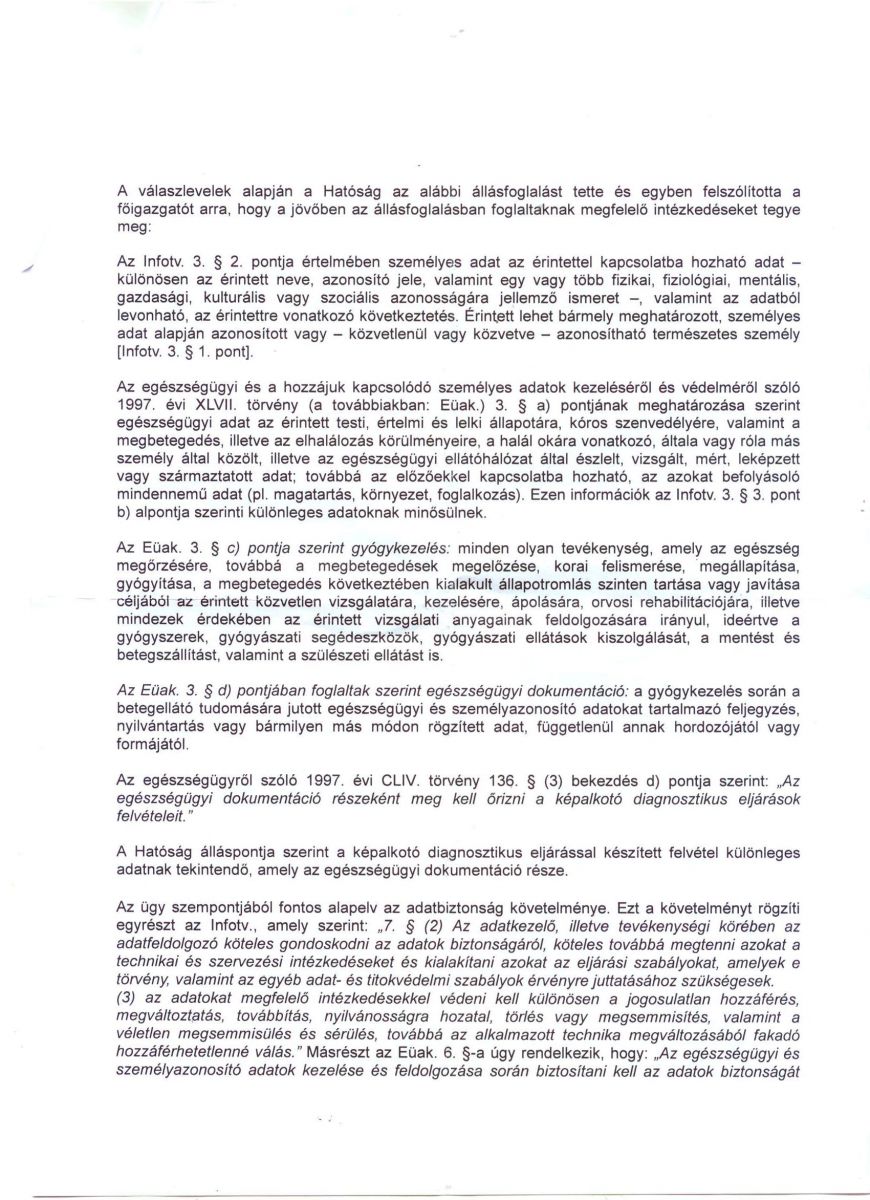 A válaszlevelek alapján a Hatóság az alábbi állásfoglalást tette és egyben felszólította a főigazgatót arra, hogy a jövőben az állásfoglalásban foglaltaknak megfelelő intézkedéseket tegye meg:

Az Infotv. 3. § 2. pontja értelmében személyes adat az érintettel kapcsolatba hozható adat – különösen az érintett neve, azonosító jele, valamint egy vagy több fizikai, fiziológiai, mentális, gazdasági, kulturális vagy szociális azonosságára jellemző ismeret –, valamint az adatból levonható, az érintettre vonatkozó következtetés. Érintett lehet bármely meghatározott, személyes adat alapján azonosított vagy – közvetlenül vagy közvetve – azonosítható természetes személy [Infotv. 3. § 1. pont].

Az egészségügyi és a hozzájuk kapcsolódó személyes adatok kezeléséről és védelméről szóló 1997. évi XLVII. törvény (a továbbiakban: Eüak.) 3. § a) pontjának meghatározása szerint egészségügyi adat az érintett testi, értelmi és lelki állapotára, kóros szenvedélyére, valamint a megbetegedés, illetve az elhalálozás körülményeire, a halál okára vonatkozó, általa vagy róla más személy által közölt, illetve az egészségügyi ellátóhálózat által észlelt, vizsgált, mért, leképzett vagy származtatott adat; továbbá az előzőekkel kapcsolatba hozható, az azokat befolyásoló mindennemű adat (pl. magatartás, környezet, foglalkozás). Ezen információk az Infotv. 3. § 3. pont b) alpontja szerinti különleges adatoknak minősülnek.

Az Eüak. 3. § c) pontja szerint gyógykezelés: minden olyan tevékenység, amely az egészség megőrzésére, továbbá a megbetegedések megelőzése, korai felismerése, megállapítása, gyógyítása, a megbetegedés következtében kialakult állapotromlás szinten tartása vagy javítása céljából az érintett közvetlen vizsgálatára, kezelésére, ápolására, orvosi rehabilitációjára, illetve mindezek érdekében az érintett vizsgálati anyagainak feldolgozására irányul, ideértve a gyógyszerek, gyógyászati segédeszközök, gyógyászati ellátások kiszolgálását, a mentést és betegszállítást, valamint a szülészeti ellátást is.

Az Eüak. 3. § d) pontjában foglaltak szerint egészségügyi dokumentáció: a gyógykezelés során a betegellátó tudomására jutott egészségügyi és személyazonosító adatokat tartalmazó feljegyzés, nyilvántartás vagy bármilyen más módon rögzített adat, függetlenül annak hordozójától vagy formájától.

Az egészségügyről szóló 1997. évi CLIV. törvény 136. § (3) bekezdés d) pontja szerint: „Az egészségügyi dokumentáció részeként meg kell őrizni a képalkotó diagnosztikus eljárások felvételeit."

A Hatóság álláspontja szerint a képalkotó diagnosztikus eljárással készített felvétel különleges adatnak tekintendő, amely az egészségügyi dokumentáció része.

Az ügy szempontjából fontos alapelv az adatbiztonság követelménye. Ezt a követelményt rögzíti egyrészt az Infotv., amely szerint: „7. § (2) Az adatkezelő, illetve tevékenységi körében az adatfeldolgozó köteles gondoskodni az adatok biztonságáról, köteles továbbá megtenni azokat a technikai és szervezési intézkedéseket és kialakítani azokat az eljárási szabályokat, amelyek e törvény, valamint az egyéb adat- és titokvédelmi szabályok érvényre juttatásához szükségesek.
(3) az adatokat megfelelő intézkedésekkel védeni kell különösen a jogosulatlan hozzáférés, megváltoztatás, továbbítás, nyilvánosságra hozatal, törlés vagy megsemmisítés, valamint a véletlen megsemmisülés és sérülés, továbbá az alkalmazott technika megváltozásából fakadó hozzáférhetetlenné válás." Másrészt az Eüak. 6. §-a úgy rendelkezik, hogy: „Az egészségügyi és személyazonosító adatok kezelése és feldolgozása során biztosítani kell az adatok biztonságát